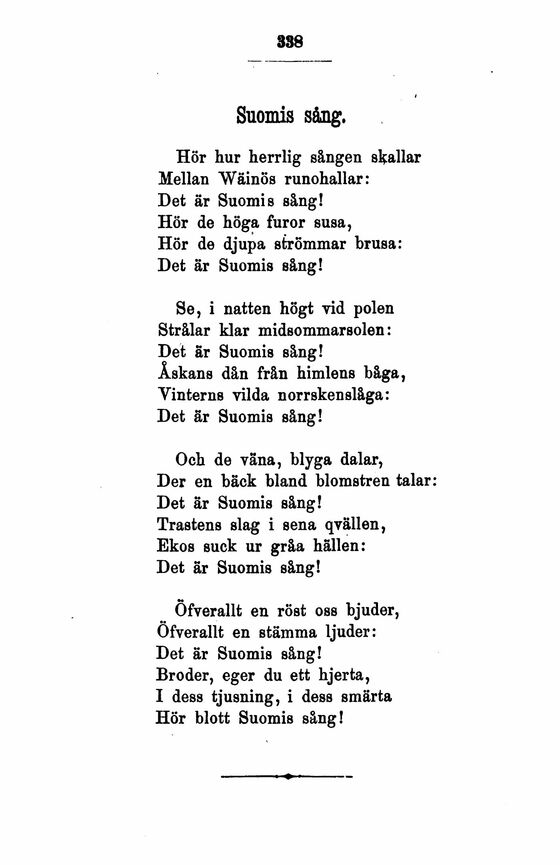 338

Suomis sång.

Hör hur herrlig sången skallar
Mellan Wäinös runohallar:
Det är Suomis sång!
Hör de höga furor susa,
Hör de djupa strömmar brusa:
Det är Suomis sång!

Se, i natten högt vid polen
Strålar klar midsommarsolen:
Det är Suomis sång!
Åskans dån från himlens båga,
Vinterns vilda norrskenslåga:
Det är Suomis sång!

Och de väna, blyga dalar,
Der en bäck bland blomstren talar:
Det är Suomis sång!
Trastens slag i sena qvällen,
Ekos suck ur gråa hällen:
Det är Suomis sång!

Öfverallt en röst oss bjuder,
Öfverallt en stämma ljuder:
Det är Suomis sång!
Broder, eger du ett hjerta,
I dess tjusning, i dess smärta
Hör blott Suomis sång!